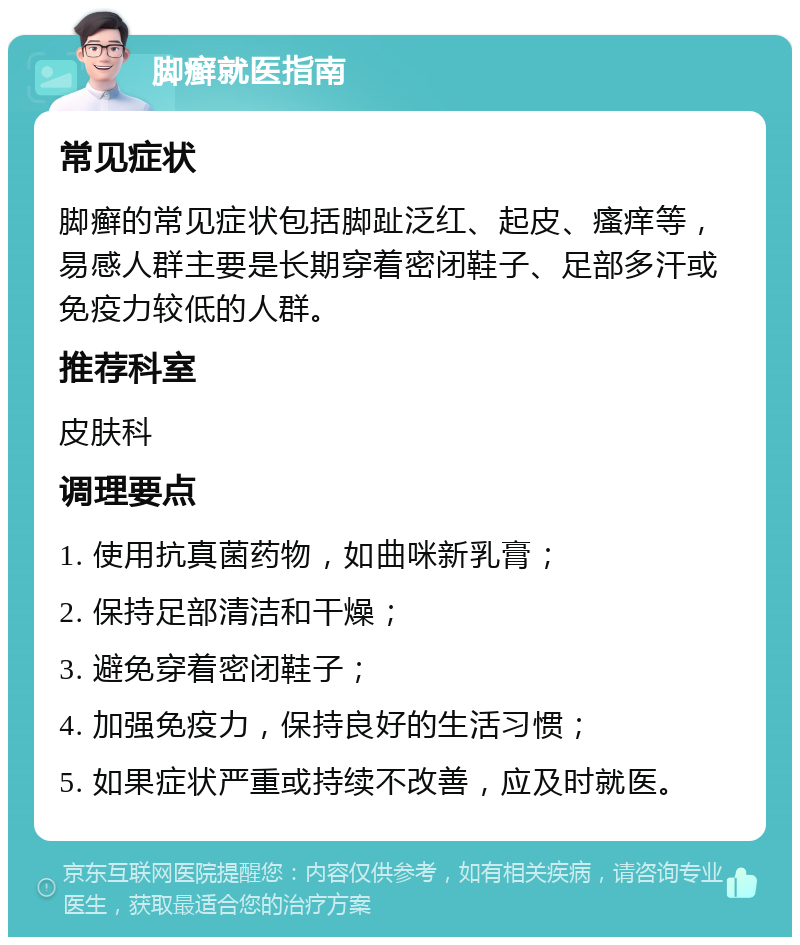 脚癣就医指南

常见症状

脚癣的常见症状包括脚趾泛红、起皮、瘙痒等，易感人群主要是长期穿着密闭鞋子、足部多汗或免疫力较低的人群。

推荐科室

皮肤科

调理要点

1. 使用抗真菌药物，如曲咪新乳膏；

2. 保持足部清洁和干燥；

3. 避免穿着密闭鞋子；

4. 加强免疫力，保持良好的生活习惯；

5. 如果症状严重或持续不改善，应及时就医。

京东互联网医院提醒您：内容仅供参考，如有相关疾病，请咨询专业医生，获取最适合您的治疗方案